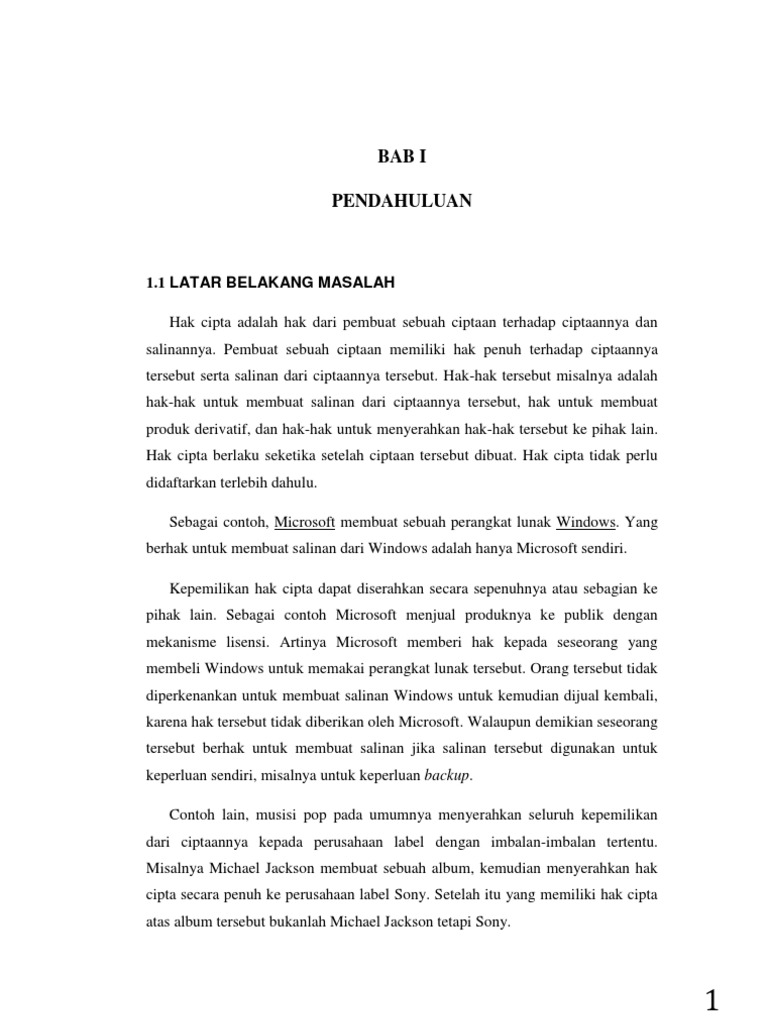 BAB I

PENDAHULUAN

1.1 LATAR BELAKANG MASALAH

Hak cipta adalah hak dari pembuat sebuah ciptaan terhadap ciptaannya dan salinannya. Pembuat sebuah ciptaan memiliki hak penuh terhadap ciptaannya tersebut serta salinan dari ciptaannya tersebut. Hak-hak tersebut misalnya adalah hak-hak untuk membuat salinan dari ciptaannya tersebut, hak untuk membuat produk derivatif, dan hak-hak untuk menyerahkan hak-hak tersebut ke pihak lain. Hak cipta berlaku seketika setelah ciptaan tersebut dibuat. Hak cipta tidak perlu didaftarkan terlebih dahulu.

Sebagai contoh, Microsoft membuat sebuah perangkat lunak Windows. Yang berhak untuk membuat salinan dari Windows adalah hanya Microsoft sendiri.

Kepemilikan hak cipta dapat diserahkan secara sepenuhnya atau sebagian ke pihak lain. Sebagai contoh Microsoft menjual produknya ke publik dengan mekanisme lisensi. Artinya Microsoft memberi hak kepada seseorang yang membeli Windows untuk memakai perangkat lunak tersebut. Orang tersebut tidak diperkenankan untuk membuat salinan Windows untuk kemudian dijual kembali, karena hak tersebut tidak diberikan oleh Microsoft. Walaupun demikian seseorang tersebut berhak untuk membuat salinan jika salinan tersebut digunakan untuk keperluan sendiri, misalnya untuk keperluan backup.

Contoh lain, musisi pop pada umumnya menyerahkan seluruh kepemilikan dari ciptaannya kepada perusahaan label dengan imbalan-imbalan tertentu. Misalnya Michael Jackson membuat sebuah album, kemudian menyerahkan hak cipta secara penuh ke perusahaan label Sony. Setelah itu yang memiliki hak cipta atas album tersebut bukanlah Michael Jackson tetapi Sony.

1